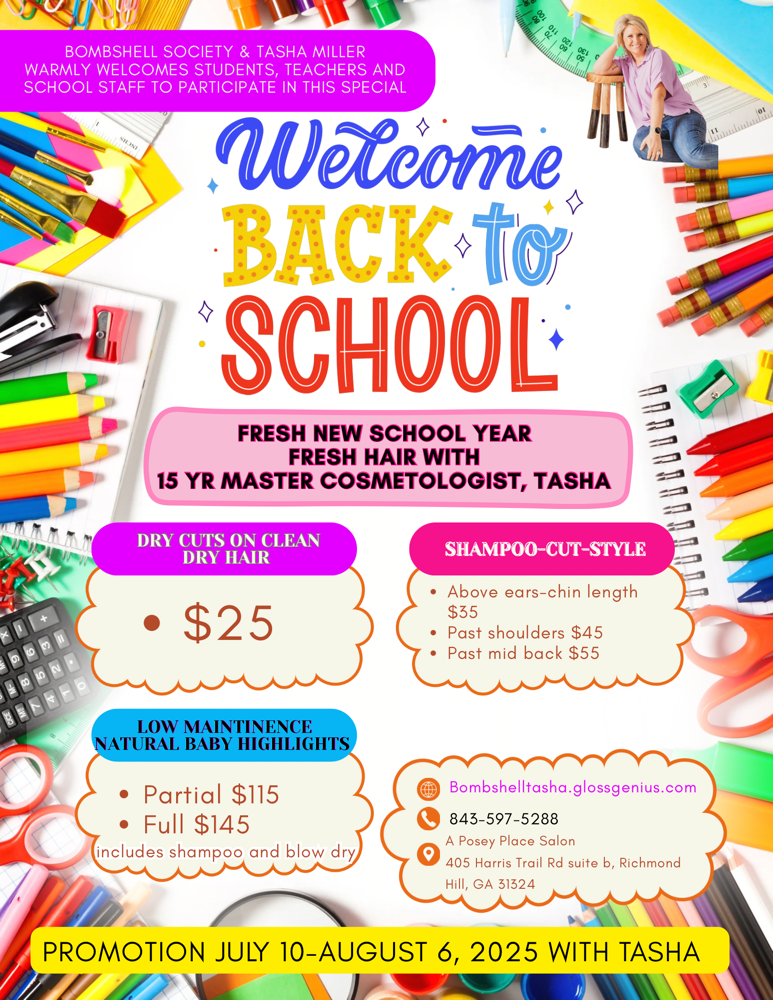 BOMBSHELL SOCIETY & TASHA MILLER WARMLY WELCOMES STUDENTS, TEACHERS AND SCHOOL STAFF TO PARTICIPATE IN THIS SPECIAL

Welcome BACK to SCHOOL

FRESH NEW SCHOOL YEAR
FRESH HAIR WITH
15 YR MASTER COSMETOLOGIST, TASHA

DRY CUTS ON CLEAN DRY HAIR

• $25

SHAMPOO-CUT-STYLE

• Above ears-chin length $35
• Past shoulders $45
• Past mid back $55

LOW MAINTINENCE NATURAL BABY HIGHLIGHTS

• Partial $115
• Full $145
includes shampoo and blow dry

Bombshelltasha.glossgenius.com
843-597-5288
A Posey Place Salon
405 Harris Trail Rd suite b, Richmond Hill, GA 31324

PROMOTION JULY 10-AUGUST 6, 2025 WITH TASHA